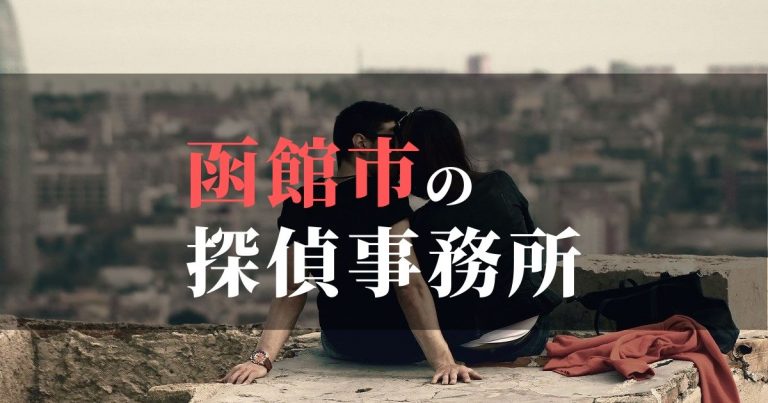 函館市の
探偵事務所